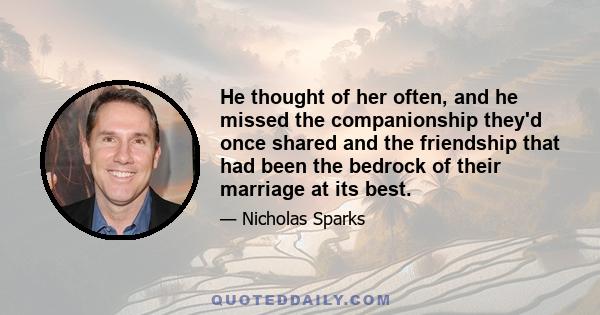 He thought of her often, and he missed the companionship they'd once shared and the friendship that had been the bedrock of their marriage at its best.

— Nicholas Sparks

QUOTEDDAILY.COM